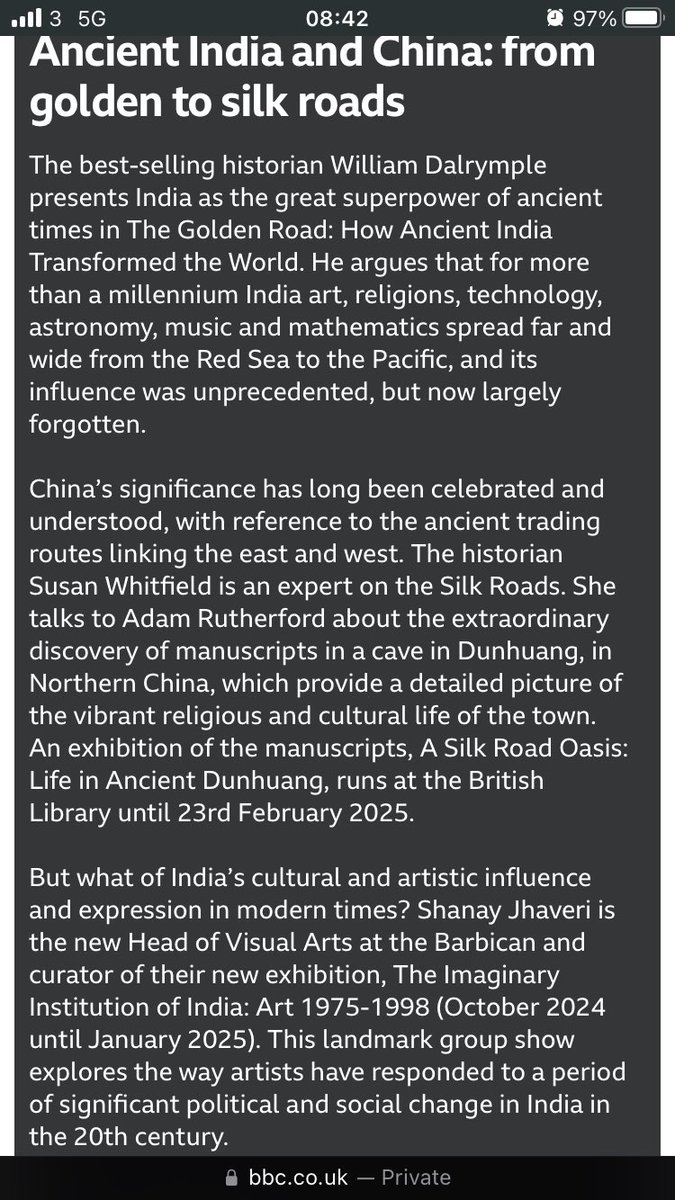 3 5G 08:42 97%

Ancient India and China: from golden to silk roads

The best-selling historian William Dalrymple presents India as the great superpower of ancient times in The Golden Road: How Ancient India Transformed the World. He argues that for more than a millennium India art, religions, technology, astronomy, music and mathematics spread far and wide from the Red Sea to the Pacific, and its influence was unprecedented, but now largely forgotten.

China's significance has long been celebrated and understood, with reference to the ancient trading routes linking the east and west. The historian Susan Whitfield is an expert on the Silk Roads. She talks to Adam Rutherford about the extraordinary discovery of manuscripts in a cave in Dunhuang, in Northern China, which provide a detailed picture of the vibrant religious and cultural life of the town. An exhibition of the manuscripts, A Silk Road Oasis: Life in Ancient Dunhuang, runs at the British Library until 23rd February 2025.

But what of India's cultural and artistic influence and expression in modern times? Shanay Jhaveri is the new Head of Visual Arts at the Barbican and curator of their new exhibition, The Imaginary Institution of India: Art 1975-1998 (October 2024 until January 2025). This landmark group show explores the way artists have responded to a period of significant political and social change in India in the 20th century.

bbc.co.uk — Private